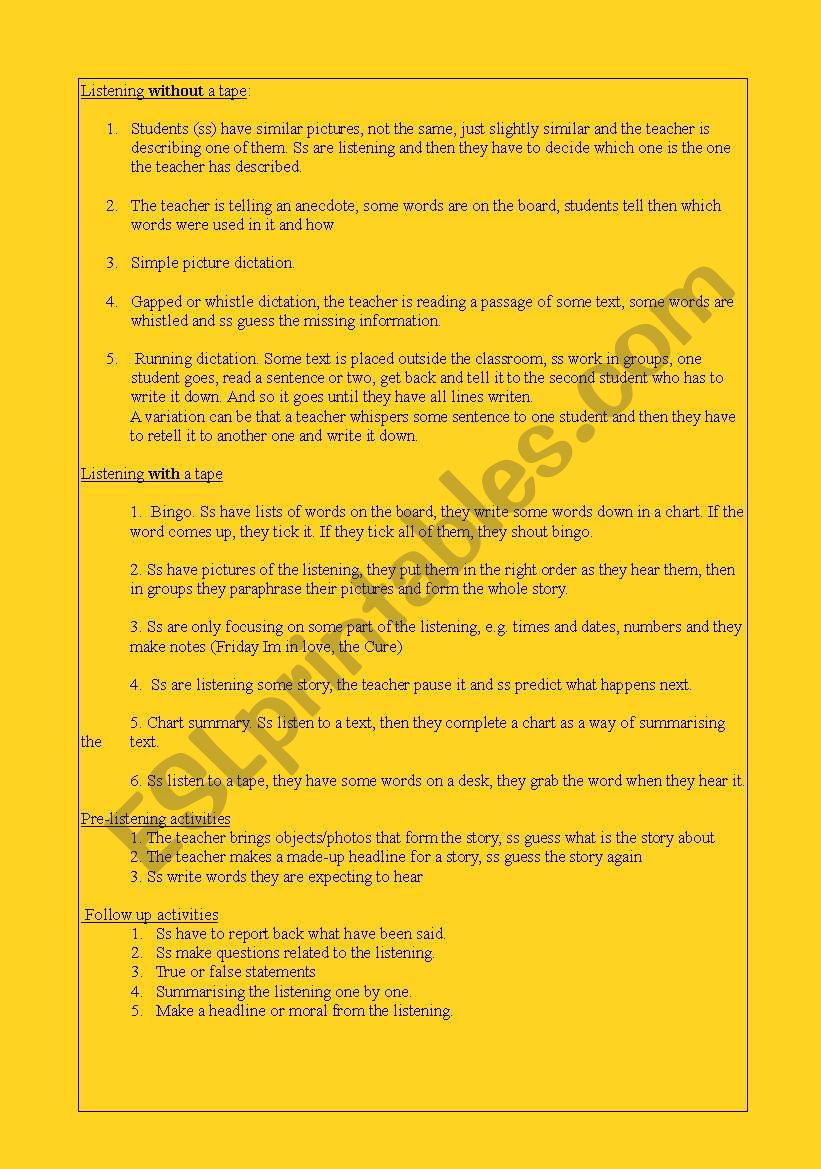 Listening without a tape:

1. Students (ss) have similar pictures, not the same, just slightly similar and the teacher is describing one of them. Ss are listening and then they have to decide which one is the one the teacher has described.

2. The teacher is telling an anecdote, some words are on the board, students tell then which words were used in it and how

3. Simple picture dictation.

4. Gapped or whistle dictation, the teacher is reading a passage of some text, some words are whistled and ss guess the missing information.

5. Running dictation. Some text is placed outside the classroom, ss work in groups, one student goes, read a sentence or two, get back and tell it to the second student who has to write it down. And so it goes until they have all lines writen.
A variation can be that a teacher whispers some sentence to one student and then they have to retell it to another one and write it down.

Listening with a tape

1. Bingo. Ss have lists of words on the board, they write some words down in a chart. If the word comes up, they tick it. If they tick all of them, they shout bingo.

2. Ss have pictures of the listening, they put them in the right order as they hear them, then in groups they paraphrase their pictures and form the whole story.

3. Ss are only focusing on some part of the listening, e.g. times and dates, numbers and they make notes (Friday Im in love, the Cure)

4. Ss are listening some story, the teacher pause it and ss predict what happens next.

5. Chart summary. Ss listen to a text, then they complete a chart as a way of summarising the text.

6. Ss listen to a tape, they have some words on a desk, they grab the word when they hear it.

Pre-listening activities
1. The teacher brings objects/photos that form the story, ss guess what is the story about
2. The teacher makes a made-up headline for a story, ss guess the story again
3. Ss write words they are expecting to hear

Follow up activities
1. Ss have to report back what have been said.
2. Ss make questions related to the listening.
3. True or false statements
4. Summarising the listening one by one.
5. Make a headline or moral from the listening.

ESLprintables.com